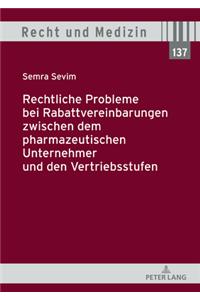 Recht und Medizin

137

Semra Sevim

Rechtliche Probleme bei Rabattvereinbarungen zwischen dem pharmazeutischen Unternehmer und den Vertriebsstufen

PETER LANG